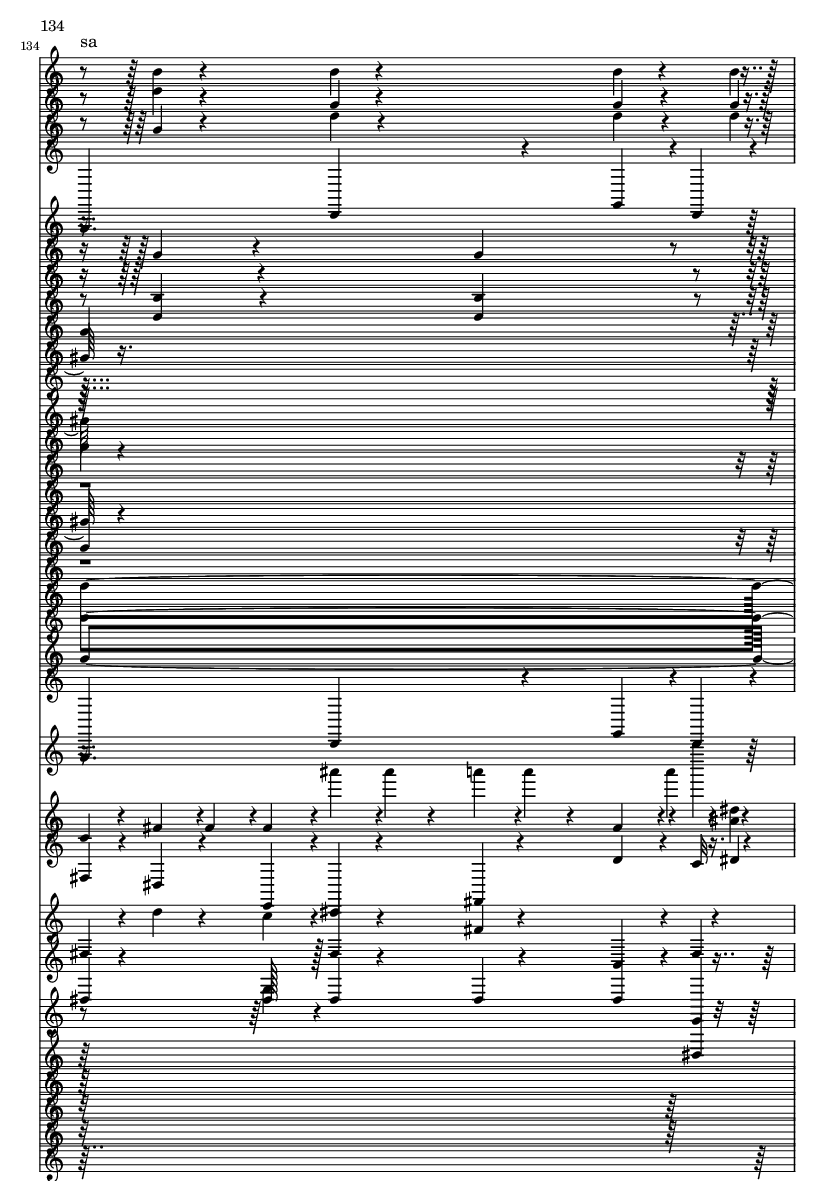 134

134

sa